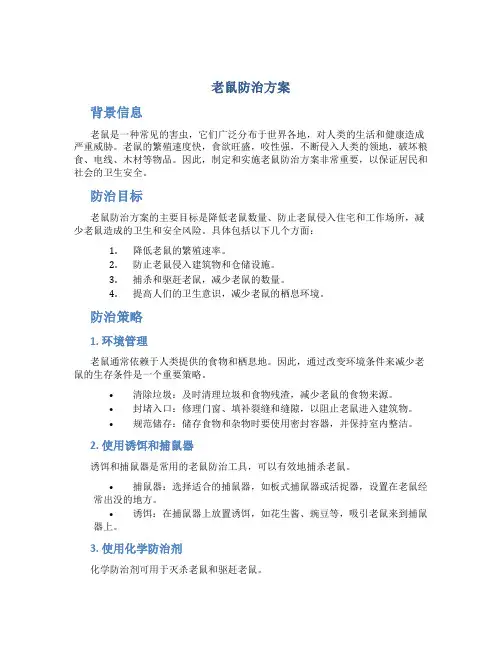 老鼠防治方案

背景信息

老鼠是一种常见的害虫，它们广泛分布于世界各地，对人类的生活和健康造成严重威胁。老鼠的繁殖速度快，食欲旺盛，咬性强，不断侵入人类的领地，破坏粮食、电线、木材等物品。因此，制定和实施老鼠防治方案非常重要，以保证居民和社会的卫生安全。

防治目标

老鼠防治方案的主要目标是降低老鼠数量、防止老鼠侵入住宅和工作场所，减少老鼠造成的卫生和安全风险。具体包括以下几个方面：

1. 降低老鼠的繁殖速率。
2. 防止老鼠侵入建筑物和仓储设施。
3. 捕杀和驱赶老鼠，减少老鼠的数量。
4. 提高人们的卫生意识，减少老鼠的栖息环境。

防治策略

1. 环境管理

老鼠通常依赖于人类提供的食物和栖息地。因此，通过改变环境条件来减少老鼠的生存条件是一个重要策略。

• 清除垃圾：及时清理垃圾和食物残渣，减少老鼠的食物来源。
• 封堵入口：修理门窗、填补裂缝和缝隙，以阻止老鼠进入建筑物。
• 规范储存：储存食物和杂物时要使用密封容器，并保持室内整洁。

2. 使用诱饵和捕鼠器

诱饵和捕鼠器是常用的老鼠防治工具，可以有效地捕杀老鼠。

• 捕鼠器：选择适合的捕鼠器，如板式捕鼠器或活捉器，设置在老鼠经常出没的地方。
• 诱饵：在捕鼠器上放置诱饵，如花生酱、豌豆等，吸引老鼠来到捕鼠器上。

3. 使用化学防治剂

化学防治剂可用于灭杀老鼠和驱赶老鼠。